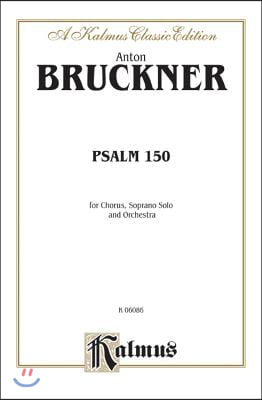 A Kalmus Classic Edition

Anton
BRUCKNER

PSALM 150

for Chorus, Soprano Solo
and Orchestra

K 06086

Kalmus